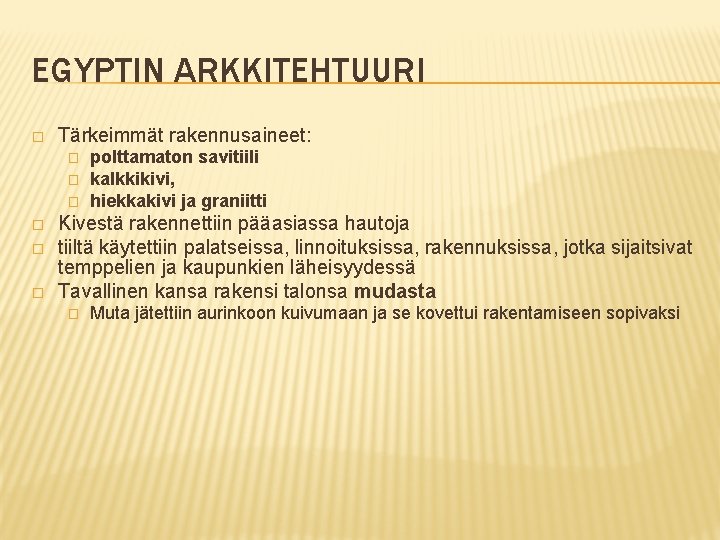 EGYPTIN ARKKITEHTUURI

Tärkeimmät rakennusaineet:
polttamaton savitiili
kalkkikivi,
hiekkakivi ja graniitti

Kivestä rakennettiin pääasiassa hautoja

tiiltä käytettiin palatseissa, linnoituksissa, rakennuksissa, jotka sijaitsivat temppelien ja kaupunkien läheisyydessä

Tavallinen kansa rakensi talonsa mudasta
Muta jätettiin aurinkoon kuivumaan ja se kovettui rakentamiseen sopivaksi